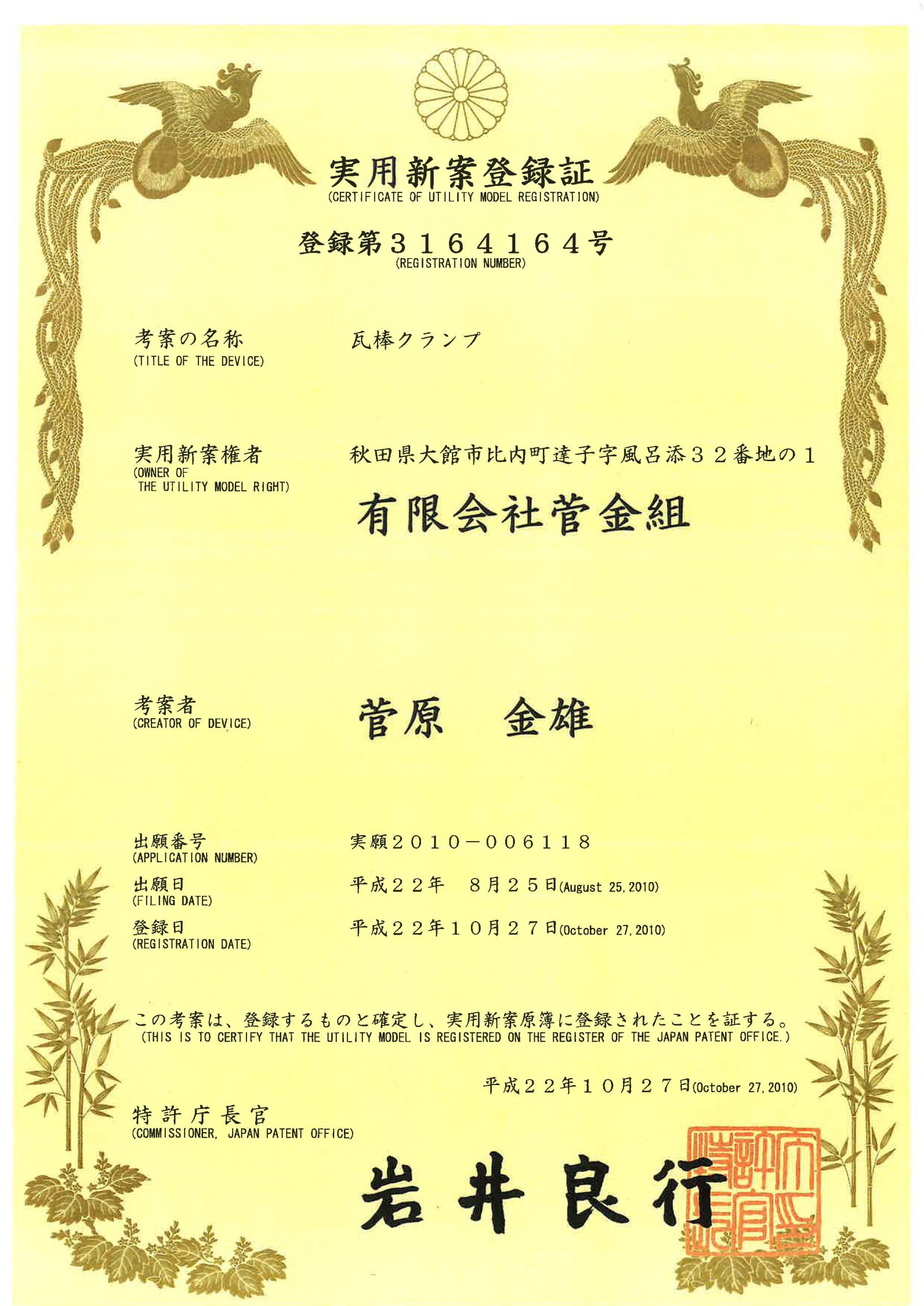 実用新案登録証
(CERTIFICATE OF UTILITY MODEL REGISTRATION)

登録第３１６４１６４号
(REGISTRATION NUMBER)

考案の名称
(TITLE OF THE DEVICE)
瓦棒クランプ

実用新案権者
(OWNER OF THE UTILITY MODEL RIGHT)
秋田県大館市比内町達子字風呂添３２番地の１
有限会社菅金組

考案者
(CREATOR OF DEVICE)
菅原　金雄

出願番号
(APPLICATION NUMBER)
実願２０１０－００６１１８

出願日
(FILING DATE)
平成２２年　８月２５日(August 25, 2010)

登録日
(REGISTRATION DATE)
平成２２年１０月２７日(October 27, 2010)

この考案は、登録するものと確定し、実用新案原簿に登録されたことを証する。
(THIS IS TO CERTIFY THAT THE UTILITY MODEL IS REGISTERED ON THE REGISTER OF THE JAPAN PATENT OFFICE.)

平成２２年１０月２７日(October 27, 2010)

特許庁長官
(COMMISSIONER, JAPAN PATENT OFFICE)

岩井良行

特許庁長官之印